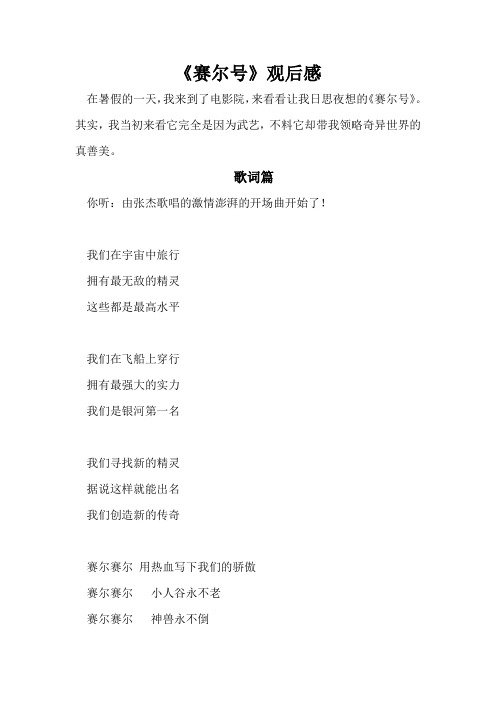 《赛尔号》观后感

在暑假的一天，我来到了电影院，来看看让我日思夜想的《赛尔号》。其实，我当初来看它完全是因为武艺，不料它却带我领略奇异世界的真善美。

歌词篇

你听：由张杰歌唱的激情澎湃的开场曲开始了！

我们在宇宙中旅行
拥有最无敌的精灵
这些都是最高水平

我们在飞船上穿行
拥有最强大的实力
我们是银河第一名

我们寻找新的精灵
据说这样就能出名
我们创造新的传奇

赛尔赛尔 用热血写下我们的骄傲
赛尔赛尔 小人谷永不老
赛尔赛尔 神兽永不倒